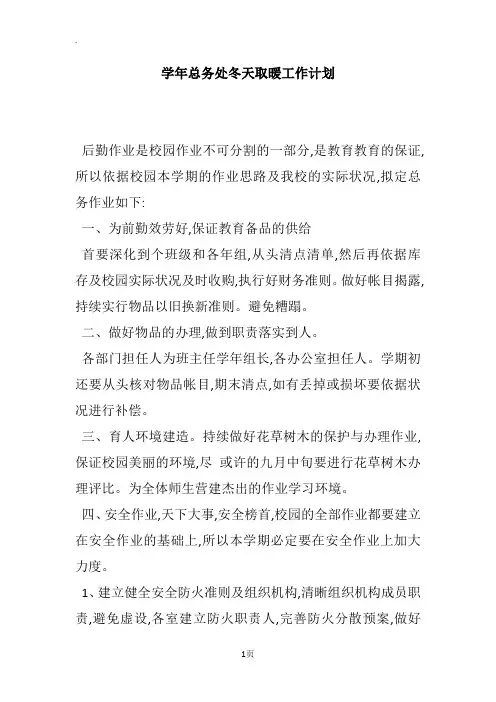 学年总务处冬天取暖工作计划

后勤作业是校园作业不可分割的一部分,是教育教育的保证,所以依据校园本学期的作业思路及我校的实际状况,拟定总务作业如下:

一、为前勤效劳好,保证教育备品的供给

首要深化到个班级和各年组,从头清点清单,然后再依据库存及校园实际状况及时收购,执行好财务准则。做好帐目揭露,持续实行物品以旧换新准则。避免糟蹋。

二、做好物品的办理,做到职责落实到人。

各部门担任人为班主任学年组长,各办公室担任人。学期初还要从头核对物品帐目,期末清点,如有丢掉或损坏要依据状况进行补偿。

三、育人环境建造。持续做好花草树木的保护与办理作业,保证校园美丽的环境,尽 或许的九月中旬要进行花草树木办理评比。为全体师生营建杰出的作业学习环境。

四、安全作业,天下大事,安全榜首,校园的全部作业都要建立在安全作业的基础上,所以本学期必定要在安全作业上加大力度。

1、建立健全安全防火准则及组织机构,清晰组织机构成员职责,避免虚设,各室建立防火职责人,完善防火分散预案,做好

1页